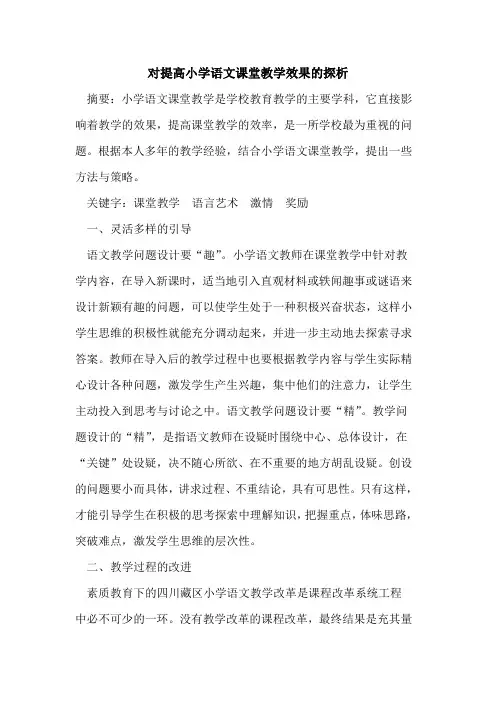 对提高小学语文课堂教学效果的探析

摘要：小学语文课堂教学是学校教育教学的主要学科，它直接影响着教学的效果，提高课堂教学的效率，是一所学校最为重视的问题。根据本人多年的教学经验，结合小学语文课堂教学，提出一些方法与策略。

关键字：课堂教学　语言艺术　激情　奖励

一、灵活多样的引导

语文教学问题设计要“趣”。小学语文教师在课堂教学中针对教学内容，在导入新课时，适当地引入直观材料或轶闻趣事或谜语来设计新颖有趣的问题，可以使学生处于一种积极兴奋状态，这样小学生思维的积极性就能充分调动起来，并进一步主动地去探索寻求答案。教师在导入后的教学过程中也要根据教学内容与学生实际精心设计各种问题，激发学生产生兴趣，集中他们的注意力，让学生主动投入到思考与讨论之中。语文教学问题设计要“精”。教学问题设计的“精”，是指语文教师在设疑时围绕中心、总体设计，在“关键”处设疑，决不随心所欲、在不重要的地方胡乱设疑。创设的问题要小而具体，讲求过程、不重结论，具有可思性。只有这样，才能引导学生在积极的思考探索中理解知识，把握重点，体味思路，突破难点，激发学生思维的层次性。

二、教学过程的改进

素质教育下的四川藏区小学语文教学改革是课程改革系统工程中必不可少的一环。没有教学改革的课程改革，最终结果是充其量